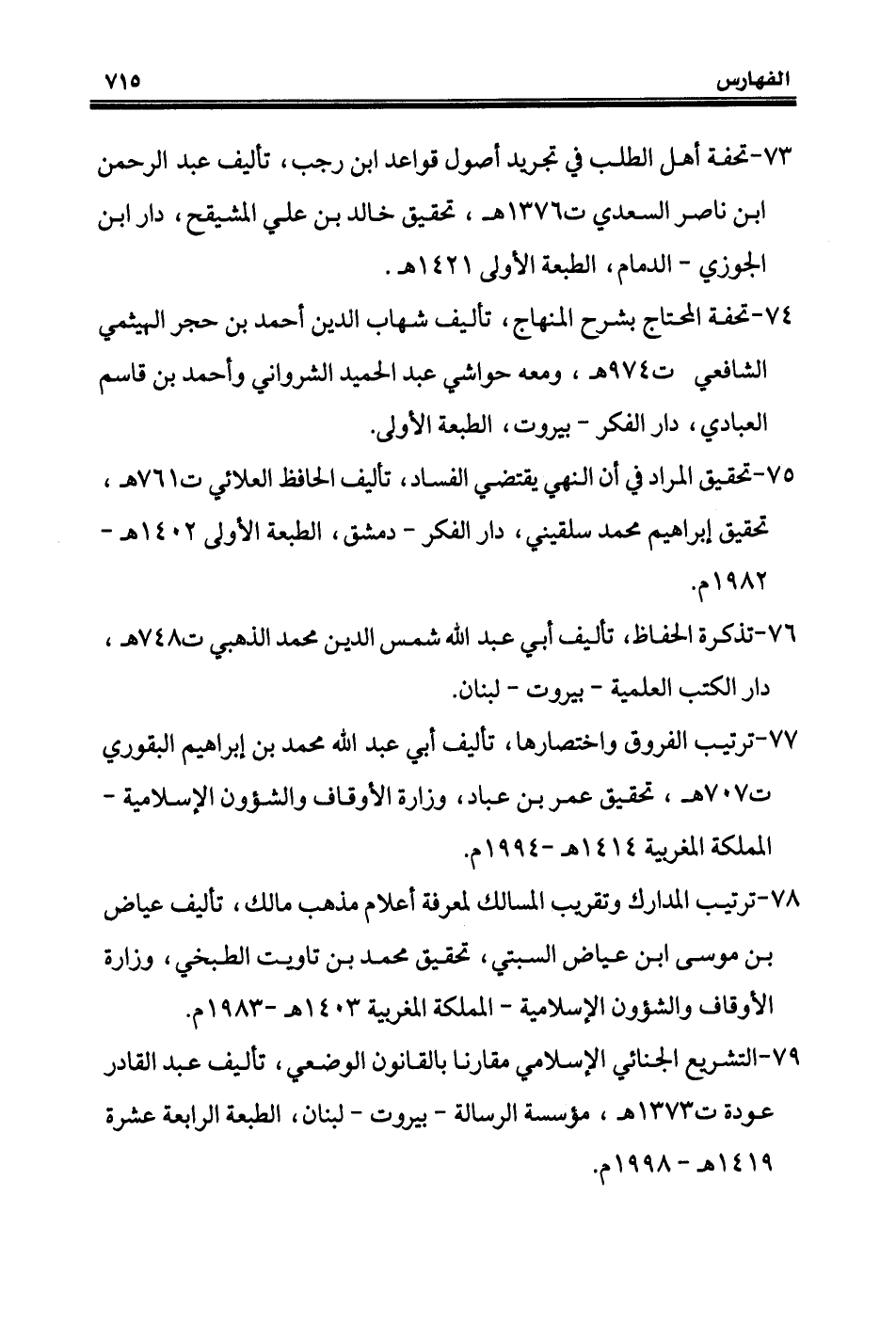 الفهارس ٧١٥

٧٣-تحفة أهل الطلب في تجريد أصول قواعد ابن رجب، تأليف عبد الرحمن ابن ناصر السعدي ت١٣٧٦هـ ، تحقيق خالد بن علي المشيقح، دار ابن الجوزي - الدمام، الطبعة الأولى ١٤٢١هـ .

٧٤-تحفة المحتاج بشرح المنهاج، تأليف شهاب الدين أحمد بن حجر الهيثمي الشافعي ت٩٧٤هـ ، ومعه حواشي عبد الحميد الشرواني وأحمد بن قاسم العبادي، دار الفكر - بيروت، الطبعة الأولى.

٧٥-تحقيق المراد في أن النهي يقتضي الفساد، تأليف الحافظ العلائي ت٧٦١هـ ، تحقيق إبراهيم محمد سلقيني، دار الفكر - دمشق، الطبعة الأولى ١٤٠٢هـ - ١٩٨٢م.

٧٦-تذكرة الحفاظ، تأليف أبي عبد الله شمس الدين محمد الذهبي ت٧٤٨هـ ، دار الكتب العلمية - بيروت - لبنان.

٧٧-ترتيب الفروق واختصارها، تأليف أبي عبد الله محمد بن إبراهيم البقوري ت٧٠٧هـ ، تحقيق عمر بن عباد، وزارة الأوقاف والشؤون الإسلامية - المملكة المغربية ١٤١٤هـ -١٩٩٤م.

٧٨-ترتيب المدارك وتقريب المسالك لمعرفة أعلام مذهب مالك، تأليف عياض بن موسى ابن عياض السبتي، تحقيق محمد بن تاويت الطبخي، وزارة الأوقاف والشؤون الإسلامية - المملكة المغربية ١٤٠٣هـ -١٩٨٣م.

٧٩-التشريع الجنائي الإسلامي مقارنا بالقانون الوضعي، تأليف عبد القادر عودة ت١٣٧٣هـ ، مؤسسة الرسالة - بيروت - لبنان، الطبعة الرابعة عشرة ١٤١٩هـ - ١٩٩٨م.